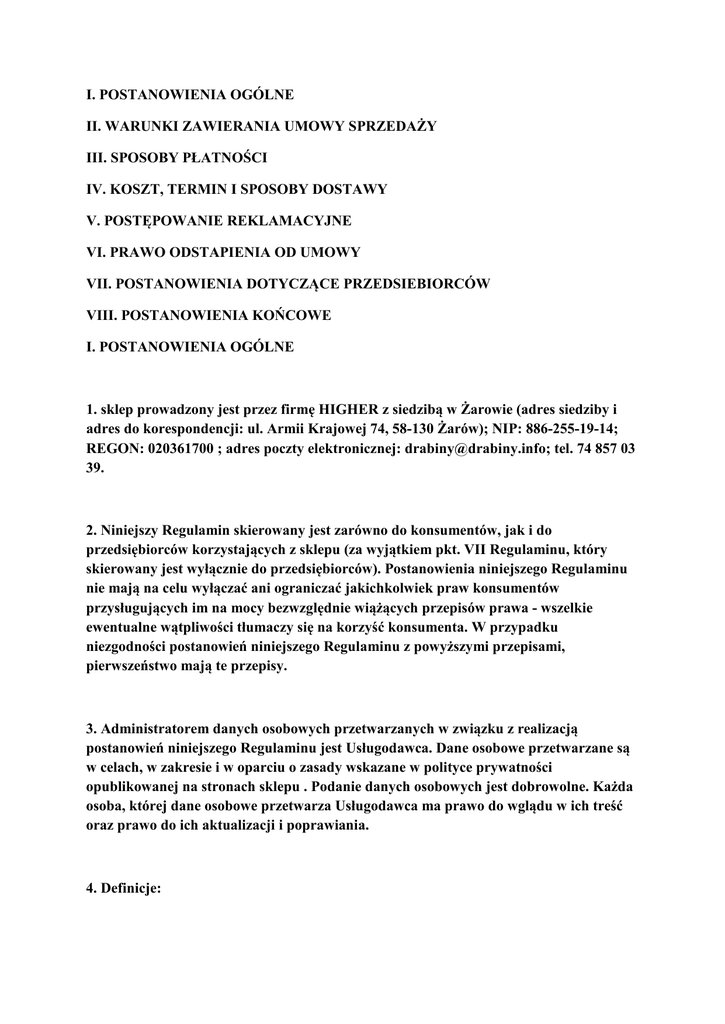 I. POSTANOWIENIA OGÓLNE

II. WARUNKI ZAWIERANIA UMOWY SPRZEDAŻY

III. SPOSOBY PŁATNOŚCI

IV. KOSZT, TERMIN I SPOSOBY DOSTAWY

V. POSTĘPOWANIE REKLAMACYJNE

VI. PRAWO ODSTAPIENIA OD UMOWY

VII. POSTANOWIENIA DOTYCZĄCE PRZEDSIEBIORCÓW

VIII. POSTANOWIENIA KOŃCOWE

I. POSTANOWIENIA OGÓLNE

1. sklep prowadzony jest przez firmę HIGHER z siedzibą w Żarowie (adres siedziby i adres do korespondencji: ul. Armii Krajowej 74, 58-130 Żarów); NIP: 886-255-19-14; REGON: 020361700 ; adres poczty elektronicznej: drabiny@drabiny.info; tel. 74 857 03 39.

2. Niniejszy Regulamin skierowany jest zarówno do konsumentów, jak i do przedsiębiorców korzystających z sklepu (za wyjątkiem pkt. VII Regulaminu, który skierowany jest wyłącznie do przedsiębiorców). Postanowienia niniejszego Regulaminu nie mają na celu wyłączać ani ograniczać jakichkolwiek praw konsumentów przysługujących im na mocy bezwzględnie wiążących przepisów prawa - wszelkie ewentualne wątpliwości tłumaczy się na korzyść konsumenta. W przypadku niezgodności postanowień niniejszego Regulaminu z powyższymi przepisami, pierwszeństwo mają te przepisy.

3. Administratorem danych osobowych przetwarzanych w związku z realizacją postanowień niniejszego Regulaminu jest Usługodawca. Dane osobowe przetwarzane są w celach, w zakresie i w oparciu o zasady wskazane w polityce prywatności opublikowanej na stronach sklepu . Podanie danych osobowych jest dobrowolne. Każda osoba, której dane osobowe przetwarza Usługodawca ma prawo do wglądu w ich treść oraz prawo do ich aktualizacji i poprawiania.

4. Definicje: